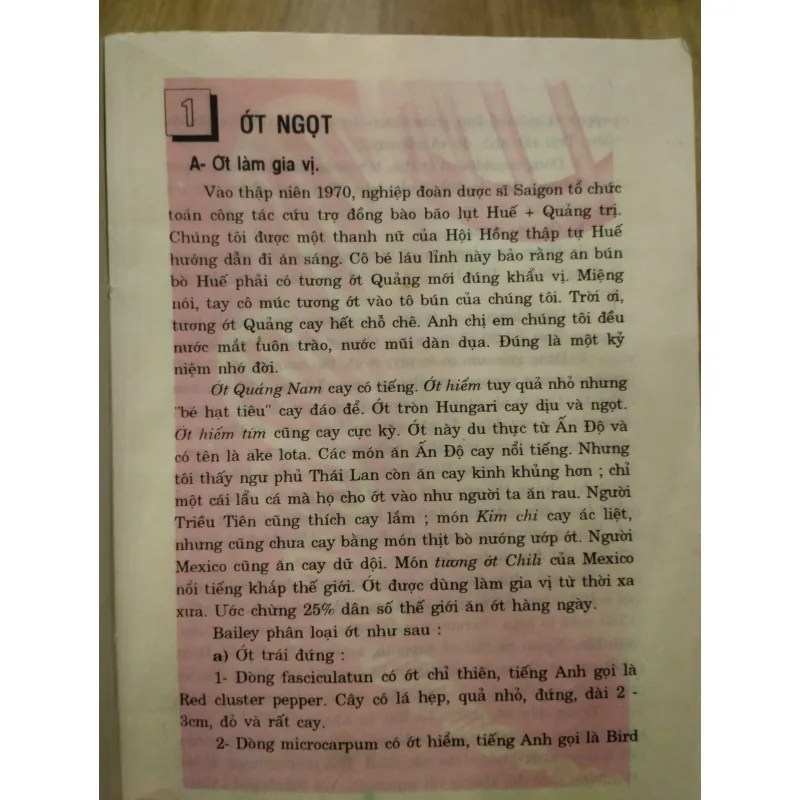 1 ỚT NGỌT

A- Ớt làm gia vị.

Vào thập niên 1970, nghiệp đoàn dược sĩ Saigon tổ chức toán công tác cứu trợ đồng bào bão lụt Huế + Quảng trị. Chúng tôi được một thanh nữ của Hội Hồng thập tự Huế hướng dẫn đi ăn sáng. Cô bé láu lỉnh này bảo rằng ăn bún bò Huế phải có tương ớt Quảng mới đúng khẩu vị. Miệng nói, tay cô múc tương ớt vào tô bún của chúng tôi. Trời ơi, tương ớt Quảng cay hết chỗ chê. Anh chị em chúng tôi đều nước mắt tuôn trào, nước mũi dàn dụa. Đúng là một kỷ niệm nhớ đời.

Ớt Quảng Nam cay có tiếng. Ớt hiểm tuy quả nhỏ nhưng "bé hạt tiêu" cay đáo để. Ớt tròn Hungari cay dịu và ngọt. Ớt hiểm tím cũng cay cực kỳ. Ớt này du thực từ Ấn Độ và có tên là ake lota. Các món ăn Ấn Độ cay nổi tiếng. Nhưng tôi thấy ngư phủ Thái Lan còn ăn cay kinh khủng hơn ; chỉ một cái lẩu cá mà họ cho ớt vào như người ta ăn rau. Người Triều Tiên cũng thích cay lắm ; món Kim chi cay ác liệt, nhưng cũng chưa cay bằng món thịt bò nướng ướp ớt. Người Mexico cũng ăn cay dữ dội. Món tương ớt Chili của Mexico nổi tiếng khắp thế giới. Ớt được dùng làm gia vị từ thời xa xưa. Ước chừng 25% dân số thế giới ăn ớt hàng ngày.

Bailey phân loại ớt như sau :

a) Ớt trái đứng :

1- Dòng fasciculatun có ớt chỉ thiên, tiếng Anh gọi là Red cluster pepper. Cây có lá hẹp, quả nhỏ, đứng, dài 2 - 3cm, đỏ và rất cay.

2- Dòng microcarpum có ớt hiểm, tiếng Anh gọi là Bird